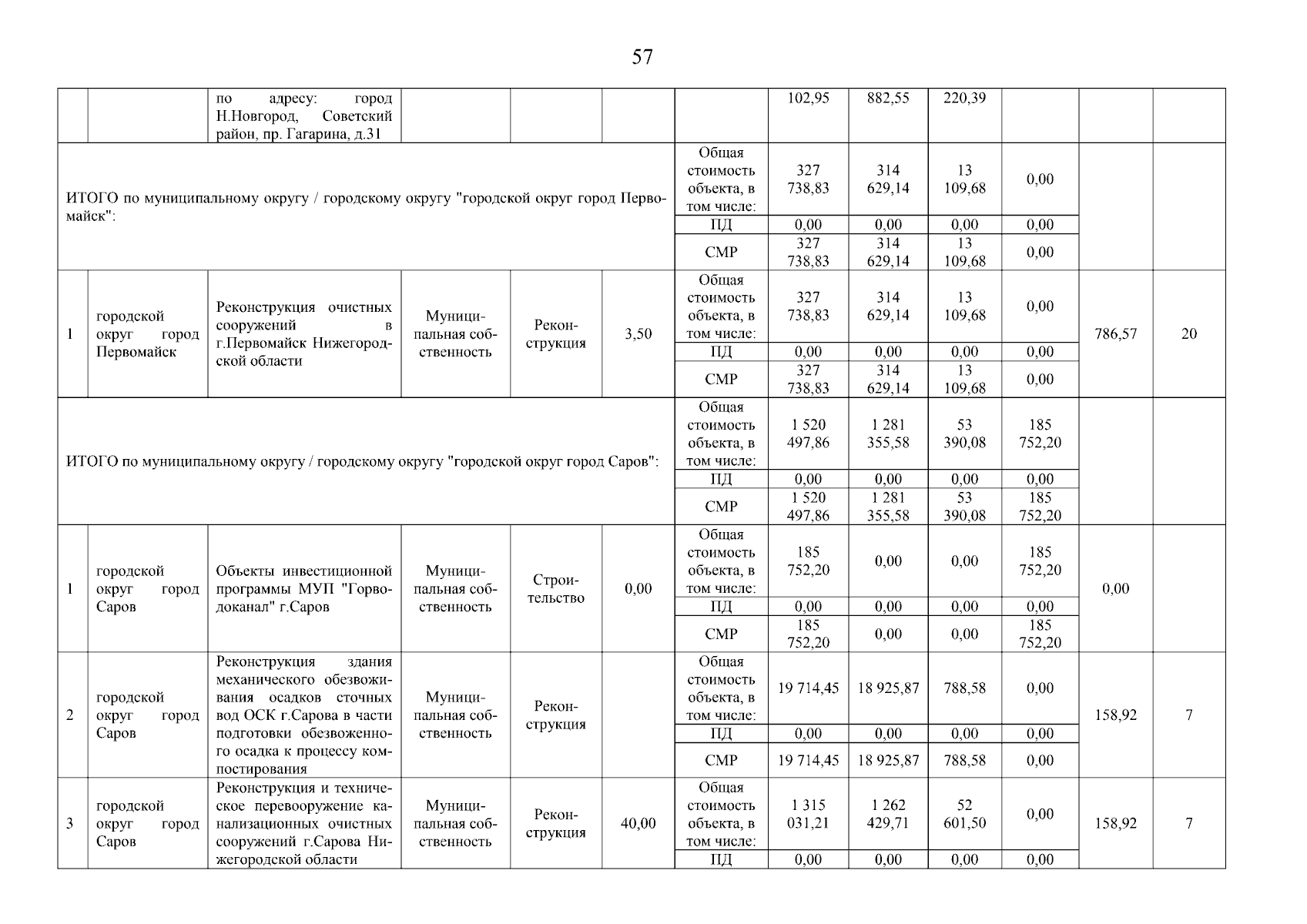 57

| | | | | | | | | | | | | |
|---|---|---|---|---|---|---|---|---|---|---|---|---|
| | | по адресу: город Н.Новгород, Советский район, пр. Гагарина, д.31 | | | | | 102,95 | 882,55 | 220,39 | | | |
| ИТОГО по муниципальному округу / городскому округу "городской округ город Первомайск": | | | | | | Общая стоимость объекта, в том числе: | 327 738,83 | 314 629,14 | 13 109,68 | 0,00 | | |
| | | | | | | ПД | 0,00 | 0,00 | 0,00 | 0,00 | | |
| | | | | | | СМР | 327 738,83 | 314 629,14 | 13 109,68 | 0,00 | | |
| 1 | городской округ город Первомайск | Реконструкция очистных сооружений в г.Первомайск Нижегородской области | Муниципальная собственность | Реконструкция | 3,50 | Общая стоимость объекта, в том числе: | 327 738,83 | 314 629,14 | 13 109,68 | 0,00 | 786,57 | 20 |
| | | | | | | ПД | 0,00 | 0,00 | 0,00 | 0,00 | | |
| | | | | | | СМР | 327 738,83 | 314 629,14 | 13 109,68 | 0,00 | | |
| ИТОГО по муниципальному округу / городскому округу "городской округ город Саров": | | | | | | Общая стоимость объекта, в том числе: | 1 520 497,86 | 1 281 355,58 | 53 390,08 | 185 752,20 | | |
| | | | | | | ПД | 0,00 | 0,00 | 0,00 | 0,00 | | |
| | | | | | | СМР | 1 520 497,86 | 1 281 355,58 | 53 390,08 | 185 752,20 | | |
| 1 | городской округ город Саров | Объекты инвестиционной программы МУП "Горводоканал" г.Саров | Муниципальная собственность | Строительство | 0,00 | Общая стоимость объекта, в том числе: | 185 752,20 | 0,00 | 0,00 | 185 752,20 | 0,00 | |
| | | | | | | ПД | 0,00 | 0,00 | 0,00 | 0,00 | | |
| | | | | | | СМР | 185 752,20 | 0,00 | 0,00 | 185 752,20 | | |
| 2 | городской округ город Саров | Реконструкция здания механического обезвоживания осадков сточных вод ОСК г.Сарова в части подготовки обезвоженного осадка к процессу компостирования | Муниципальная собственность | Реконструкция | | Общая стоимость объекта, в том числе: | 19 714,45 | 18 925,87 | 788,58 | 0,00 | 158,92 | 7 |
| | | | | | | ПД | 0,00 | 0,00 | 0,00 | 0,00 | | |
| | | | | | | СМР | 19 714,45 | 18 925,87 | 788,58 | 0,00 | | |
| 3 | городской округ город Саров | Реконструкция и техническое перевооружение канализационных очистных сооружений г.Сарова Нижегородской области | Муниципальная собственность | Реконструкция | 40,00 | Общая стоимость объекта, в том числе: | 1 315 031,21 | 1 262 429,71 | 52 601,50 | 0,00 | 158,92 | 7 |
| | | | | | | ПД | 0,00 | 0,00 | 0,00 | 0,00 | | |